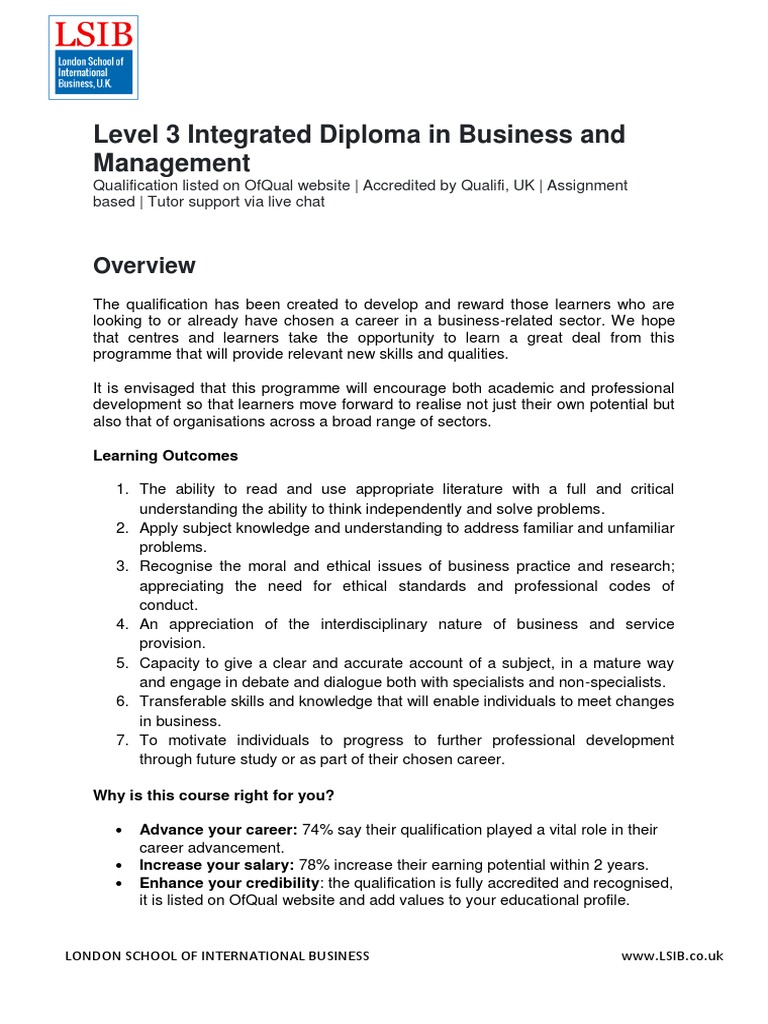 LSIB
London School of International Business, U.K

Level 3 Integrated Diploma in Business and Management
Qualification listed on OfQual website | Accredited by Qualifi, UK | Assignment based | Tutor support via live chat

Overview

The qualification has been created to develop and reward those learners who are looking to or already have chosen a career in a business-related sector. We hope that centres and learners take the opportunity to learn a great deal from this programme that will provide relevant new skills and qualities.

It is envisaged that this programme will encourage both academic and professional development so that learners move forward to realise not just their own potential but also that of organisations across a broad range of sectors.

Learning Outcomes

1. The ability to read and use appropriate literature with a full and critical understanding the ability to think independently and solve problems.
2. Apply subject knowledge and understanding to address familiar and unfamiliar problems.
3. Recognise the moral and ethical issues of business practice and research; appreciating the need for ethical standards and professional codes of conduct.
4. An appreciation of the interdisciplinary nature of business and service provision.
5. Capacity to give a clear and accurate account of a subject, in a mature way and engage in debate and dialogue both with specialists and non-specialists.
6. Transferable skills and knowledge that will enable individuals to meet changes in business.
7. To motivate individuals to progress to further professional development through future study or as part of their chosen career.

Why is this course right for you?

• Advance your career: 74% say their qualification played a vital role in their career advancement.
• Increase your salary: 78% increase their earning potential within 2 years.
• Enhance your credibility: the qualification is fully accredited and recognised, it is listed on OfQual website and add values to your educational profile.

LONDON SCHOOL OF INTERNATIONAL BUSINESS www.LSIB.co.uk